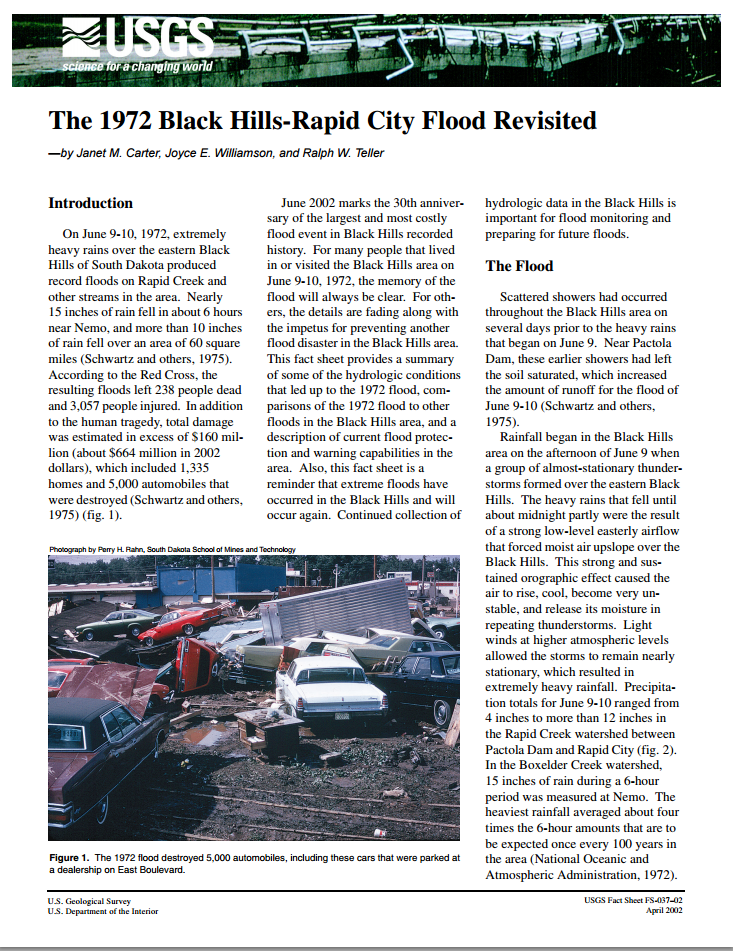 USGS
science for a changing world

The 1972 Black Hills-Rapid City Flood Revisited

—by Janet M. Carter, Joyce E. Williamson, and Ralph W. Teller

Introduction

On June 9-10, 1972, extremely heavy rains over the eastern Black Hills of South Dakota produced record floods on Rapid Creek and other streams in the area. Nearly 15 inches of rain fell in about 6 hours near Nemo, and more than 10 inches of rain fell over an area of 60 square miles (Schwartz and others, 1975). According to the Red Cross, the resulting floods left 238 people dead and 3,057 people injured. In addition to the human tragedy, total damage was estimated in excess of $160 million (about $664 million in 2002 dollars), which included 1,335 homes and 5,000 automobiles that were destroyed (Schwartz and others, 1975) (fig. 1).

June 2002 marks the 30th anniversary of the largest and most costly flood event in Black Hills recorded history. For many people that lived in or visited the Black Hills area on June 9-10, 1972, the memory of the flood will always be clear. For others, the details are fading along with the impetus for preventing another flood disaster in the Black Hills area. This fact sheet provides a summary of some of the hydrologic conditions that led up to the 1972 flood, comparisons of the 1972 flood to other floods in the Black Hills area, and a description of current flood protection and warning capabilities in the area. Also, this fact sheet is a reminder that extreme floods have occurred in the Black Hills and will occur again. Continued collection of hydrologic data in the Black Hills is important for flood monitoring and preparing for future floods.

The Flood

Scattered showers had occurred throughout the Black Hills area on several days prior to the heavy rains that began on June 9. Near Pactola Dam, these earlier showers had left the soil saturated, which increased the amount of runoff for the flood of June 9-10 (Schwartz and others, 1975).

Rainfall began in the Black Hills area on the afternoon of June 9 when a group of almost-stationary thunderstorms formed over the eastern Black Hills. The heavy rains that fell until about midnight partly were the result of a strong low-level easterly airflow that forced moist air upslope over the Black Hills. This strong and sustained orographic effect caused the air to rise, cool, become very unstable, and release its moisture in repeating thunderstorms. Light winds at higher atmospheric levels allowed the storms to remain nearly stationary, which resulted in extremely heavy rainfall. Precipitation totals for June 9-10 ranged from 4 inches to more than 12 inches in the Rapid Creek watershed between Pactola Dam and Rapid City (fig. 2). In the Boxelder Creek watershed, 15 inches of rain during a 6-hour period was measured at Nemo. The heaviest rainfall averaged about four times the 6-hour amounts that are to be expected once every 100 years in the area (National Oceanic and Atmospheric Administration, 1972).

Photograph by Perry H. Rahn, South Dakota School of Mines and Technology

Figure 1. The 1972 flood destroyed 5,000 automobiles, including these cars that were parked at a dealership on East Boulevard.

U.S. Geological Survey
U.S. Department of the Interior

USGS Fact Sheet FS-037-02
April 2002